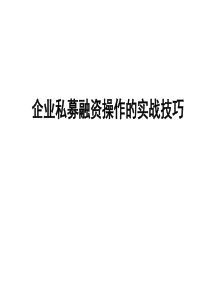 企业私募融资操作的实战技巧